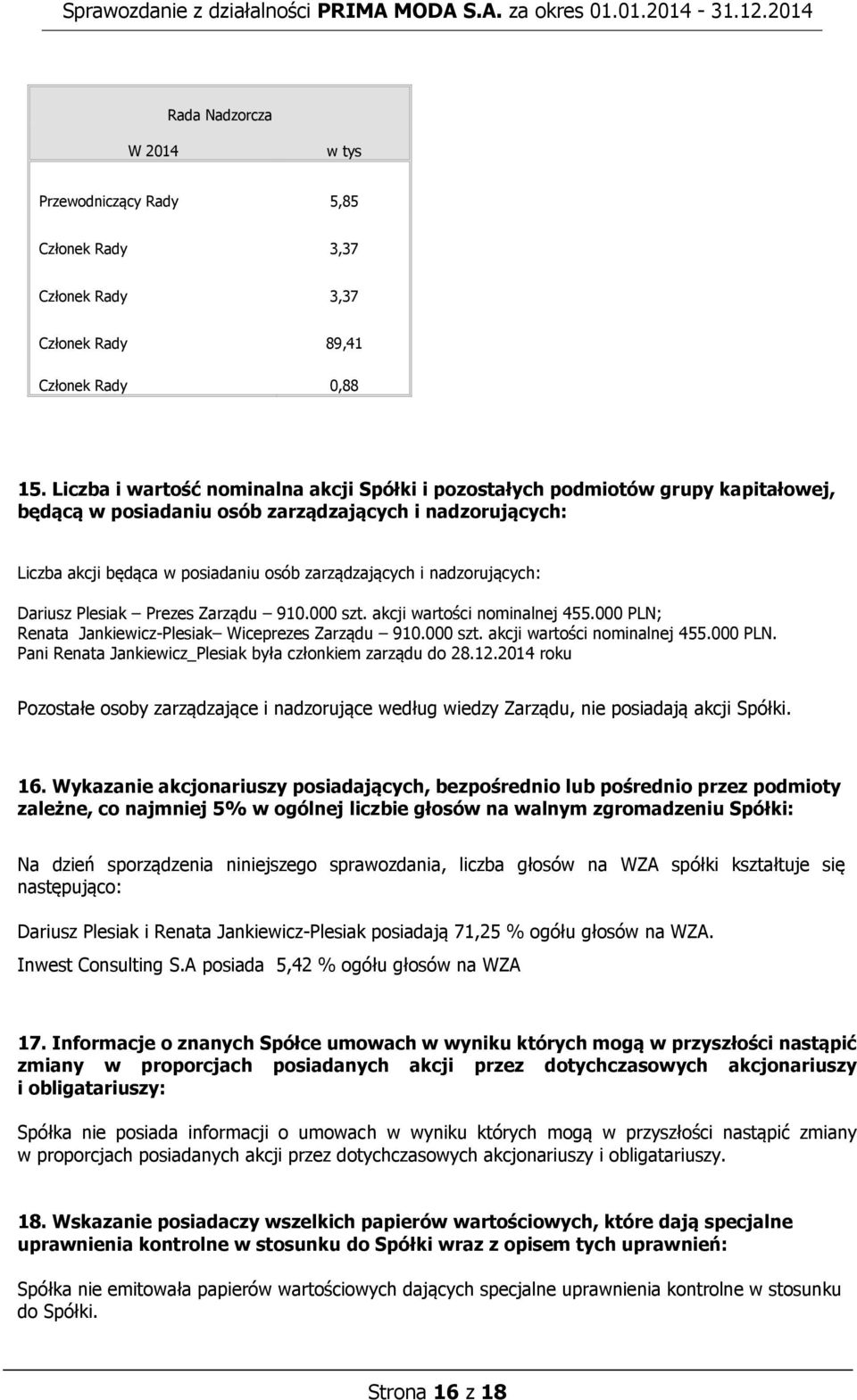 Sprawozdanie z działalności PRIMA MODA S.A. za okres 01.01.2014 - 31.12.2014

| Rada Nadzorcza | |
|---|---|
| W 2014 | w tys |
| Przewodniczący Rady | 5,85 |
| Członek Rady | 3,37 |
| Członek Rady | 3,37 |
| Członek Rady | 89,41 |
| Członek Rady | 0,88 |

15. Liczba i wartość nominalna akcji Spółki i pozostałych podmiotów grupy kapitałowej, będącą w posiadaniu osób zarządzających i nadzorujących:

Liczba akcji będąca w posiadaniu osób zarządzających i nadzorujących:

Dariusz Plesiak – Prezes Zarządu – 910.000 szt. akcji wartości nominalnej 455.000 PLN;
Renata Jankiewicz-Plesiak– Wiceprezes Zarządu – 910.000 szt. akcji wartości nominalnej 455.000 PLN.
Pani Renata Jankiewicz_Plesiak była członkiem zarządu do 28.12.2014 roku

Pozostałe osoby zarządzające i nadzorujące według wiedzy Zarządu, nie posiadają akcji Spółki.

16. Wykazanie akcjonariuszy posiadających, bezpośrednio lub pośrednio przez podmioty zależne, co najmniej 5% w ogólnej liczbie głosów na walnym zgromadzeniu Spółki:

Na dzień sporządzenia niniejszego sprawozdania, liczba głosów na WZA spółki kształtuje się następująco:

Dariusz Plesiak i Renata Jankiewicz-Plesiak posiadają 71,25 % ogółu głosów na WZA.
Inwest Consulting S.A posiada 5,42 % ogółu głosów na WZA

17. Informacje o znanych Spółce umowach w wyniku których mogą w przyszłości nastąpić zmiany w proporcjach posiadanych akcji przez dotychczasowych akcjonariuszy i obligatariuszy:

Spółka nie posiada informacji o umowach w wyniku których mogą w przyszłości nastąpić zmiany w proporcjach posiadanych akcji przez dotychczasowych akcjonariuszy i obligatariuszy.

18. Wskazanie posiadaczy wszelkich papierów wartościowych, które dają specjalne uprawnienia kontrolne w stosunku do Spółki wraz z opisem tych uprawnień:

Spółka nie emitowała papierów wartościowych dających specjalne uprawnienia kontrolne w stosunku do Spółki.

Strona 16 z 18